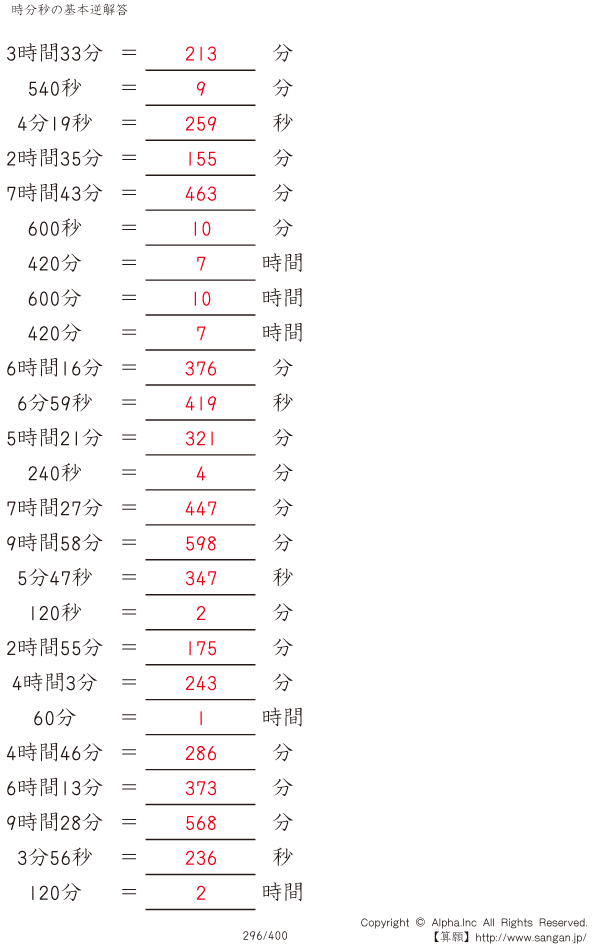 時分秒の基本逆解答

3時間33分 ＝ 213 分

540秒 ＝ 9 分

4分19秒 ＝ 259 秒

2時間35分 ＝ 155 分

7時間43分 ＝ 463 分

600秒 ＝ 10 分

420分 ＝ 7 時間

600分 ＝ 10 時間

420分 ＝ 7 時間

6時間16分 ＝ 376 分

6分59秒 ＝ 419 秒

5時間21分 ＝ 321 分

240秒 ＝ 4 分

7時間27分 ＝ 447 分

9時間58分 ＝ 598 分

5分47秒 ＝ 347 秒

120秒 ＝ 2 分

2時間55分 ＝ 175 分

4時間3分 ＝ 243 分

60分 ＝ 1 時間

4時間46分 ＝ 286 分

6時間13分 ＝ 373 分

9時間28分 ＝ 568 分

3分56秒 ＝ 236 秒

120分 ＝ 2 時間

296/400

Copyright © Alpha.Inc All Rights Reserved.
【算願】http://www.sangan.jp/